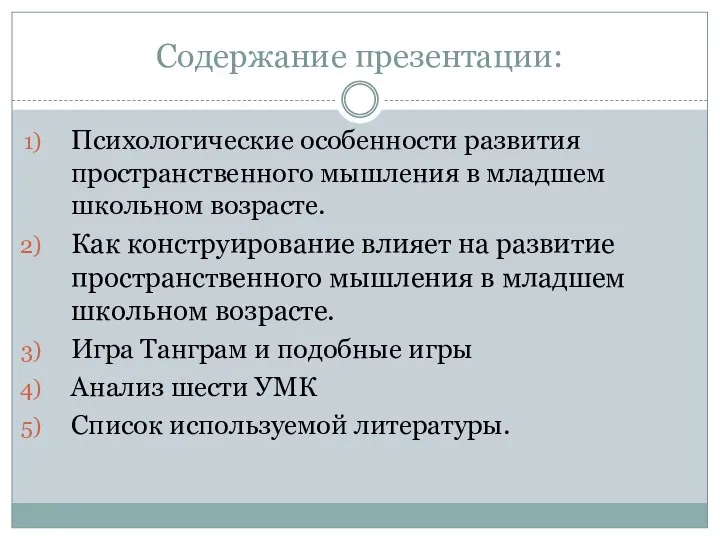 Содержание презентации:

1) Психологические особенности развития пространственного мышления в младшем школьном возрасте.
2) Как конструирование влияет на развитие пространственного мышления в младшем школьном возрасте.
3) Игра Танграм и подобные игры
4) Анализ шести УМК
5) Список используемой литературы.